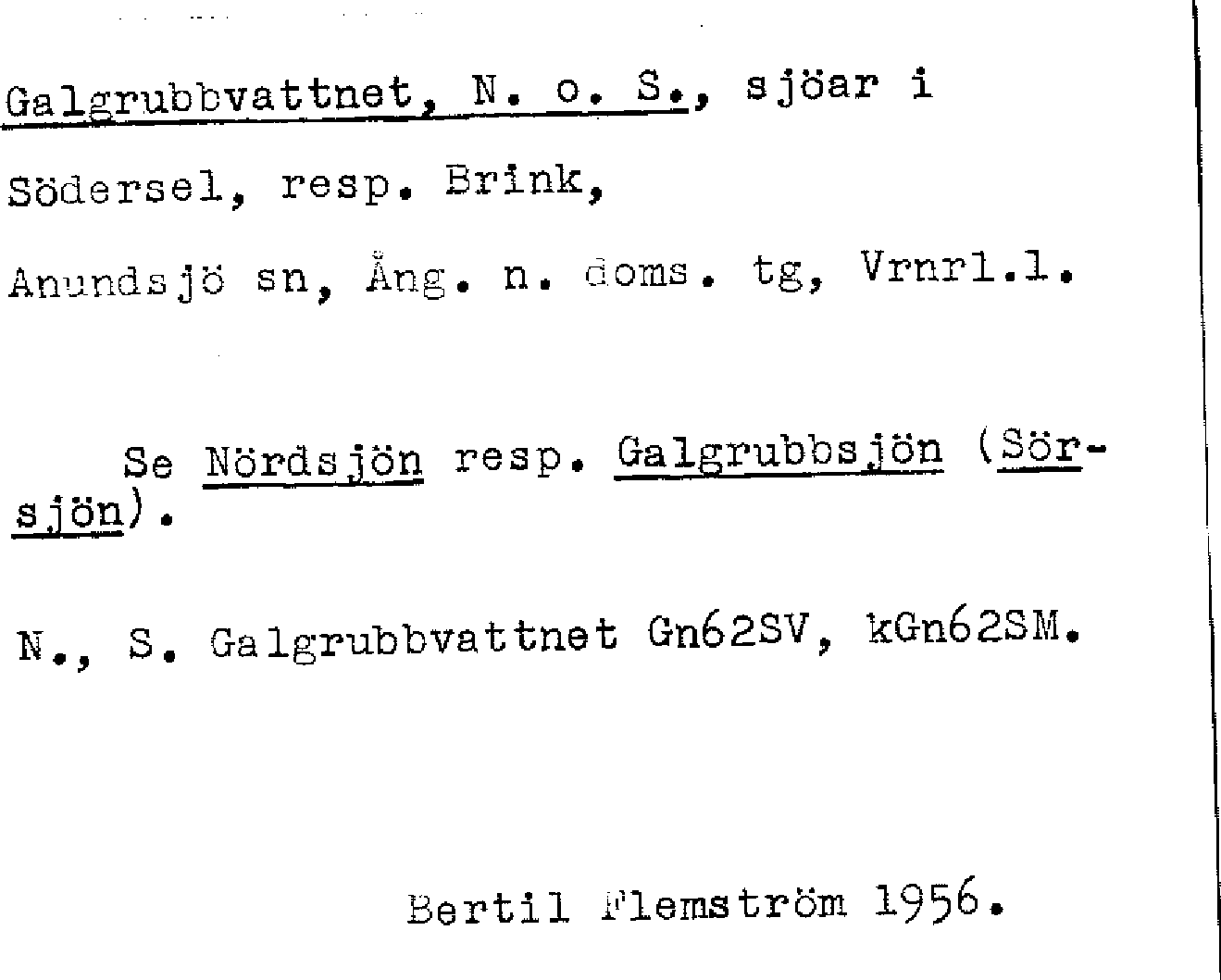 Galgrubbvattnet, N. o. S., sjöar i Södersel, resp. Brink, Anundsjö sn, Ång. n. doms. tg, Vrnrl.l.

Se Nördsjön resp. Galgrubbsjön (Sörsjön).

N., S. Galgrubbvattnet Gn62SV, kGn62SM.

Bertil Flemström 1956.